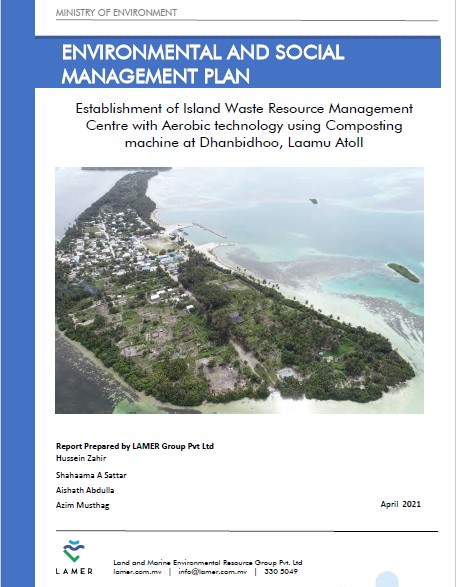 MINISTRY OF ENVIRONMENT

ENVIRONMENTAL AND SOCIAL MANAGEMENT PLAN

Establishment of Island Waste Resource Management Centre with Aerobic technology using Composting machine at Dhanbidhoo, Laamu Atoll

Report Prepared by LAMER Group Pvt Ltd
Hussein Zahir
Shahaama A Sattar
Aishath Abdulla
Azim Musthag

April 2021

LAMER

Land and Marine Environmental Resource Group Pvt. Ltd
lamer.com.mv | info@lamer.com.mv | 330 5049